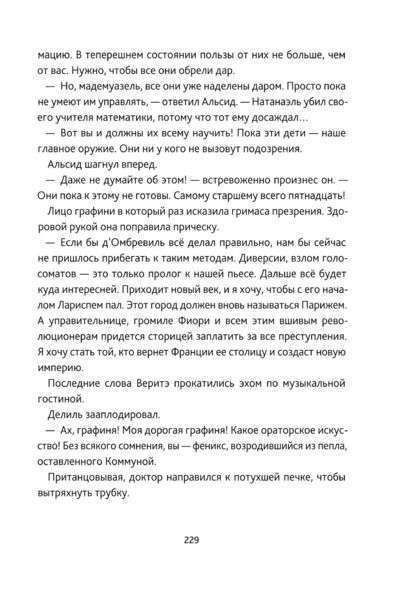 мацию. В теперешнем состоянии пользы от них не больше, чем от вас. Нужно, чтобы все они обрели дар.

— Но, мадемуазель, все они уже наделены даром. Просто пока не умеют им управлять, — ответил Альсид. — Натанаэль убил своего учителя математики, потому что тот ему досаждал…

— Вот вы и должны их всему научить! Пока эти дети — наше главное оружие. Они ни у кого не вызовут подозрения.

Альсид шагнул вперед.

— Даже не думайте об этом! — встревоженно произнес он. — Они пока к этому не готовы. Самому старшему всего пятнадцать!

Лицо графини в который раз исказила гримаса презрения. Здоровой рукой она поправила прическу.

— Если бы д'Омбревиль всё делал правильно, нам бы сейчас не пришлось прибегать к таким методам. Диверсии, взлом голосоматов — это только пролог к нашей пьесе. Дальше всё будет куда интересней. Приходит новый век, и я хочу, чтобы с его началом Лариспем пал. Этот город должен вновь называться Парижем. А управительнице, громиле Фиори и всем этим вшивым революционерам придется сторицей заплатить за все преступления. Я хочу стать той, кто вернет Франции ее столицу и создаст новую империю.

Последние слова Веритэ прокатились эхом по музыкальной гостиной.

Делиль зааплодировал.

— Ах, графиня! Моя дорогая графиня! Какое ораторское искусство! Без всякого сомнения, вы — феникс, возродившийся из пепла, оставленного Коммуной.

Пританцовывая, доктор направился к потухшей печке, чтобы вытряхнуть трубку.

229